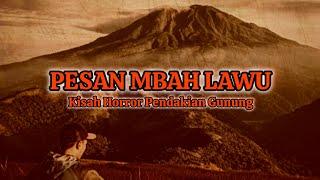 PESAN MBAH LAWU
Kisah Horror Pendakian Gunung